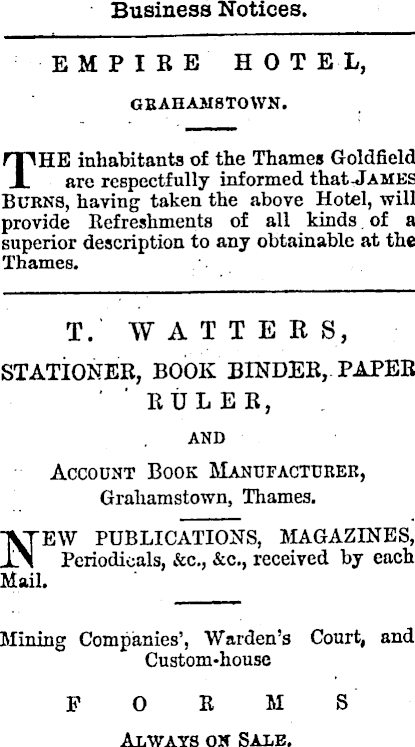 Business Notices.

EMPIRE HOTEL,

GRAHAMSTOWN.

THE inhabitants of the Thames Goldfield are respectfully informed that JAMES BURNS, having taken the above Hotel, will provide Refreshments of all kinds of a superior description to any obtainable at the Thames.

T. WATTERS,

STATIONER, BOOK BINDER, PAPER RULER,

AND

ACCOUNT BOOK MANUFACTURER, Grahamstown, Thames.

NEW PUBLICATIONS, MAGAZINES, Periodicals, &c., &c., received by each Mail.

Mining Companies', Warden's Court, and Custom-house

FORMS

ALWAYS ON SALE.